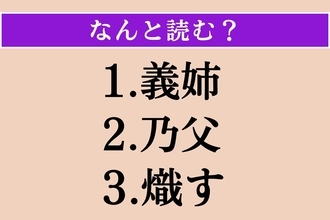 なんと読む？

1.義姉
2.乃父
3.熾す